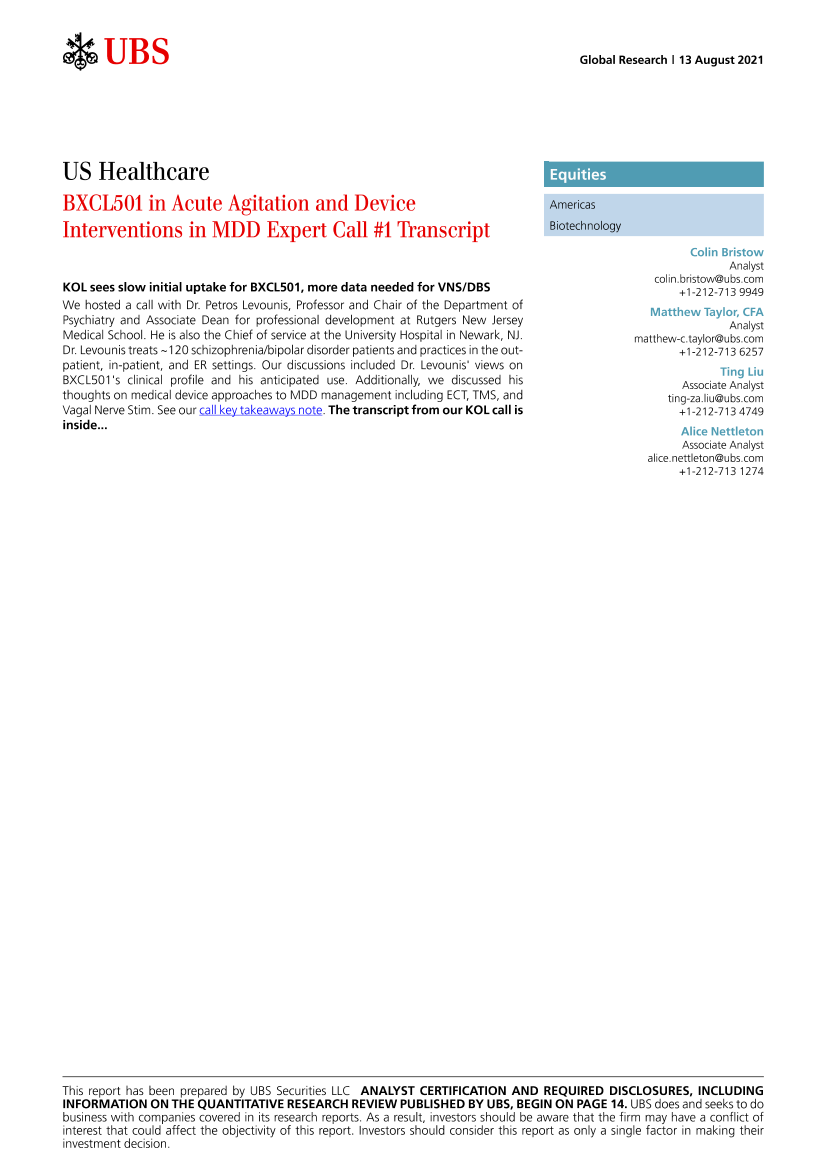 UBS

Global Research | 13 August 2021

US Healthcare

BXCL501 in Acute Agitation and Device Interventions in MDD Expert Call #1 Transcript

KOL sees slow initial uptake for BXCL501, more data needed for VNS/DBS

We hosted a call with Dr. Petros Levounis, Professor and Chair of the Department of Psychiatry and Associate Dean for professional development at Rutgers New Jersey Medical School. He is also the Chief of service at the University Hospital in Newark, NJ. Dr. Levounis treats ~120 schizophrenia/bipolar disorder patients and practices in the out-patient, in-patient, and ER settings. Our discussions included Dr. Levounis' views on BXCL501's clinical profile and his anticipated use. Additionally, we discussed his thoughts on medical device approaches to MDD management including ECT, TMS, and Vagal Nerve Stim. See our call key takeaways note. The transcript from our KOL call is inside...

Equities

Americas

Biotechnology

Colin Bristow
Analyst
colin.bristow@ubs.com
+1-212-713 9949

Matthew Taylor, CFA
Analyst
matthew-c.taylor@ubs.com
+1-212-713 6257

Ting Liu
Associate Analyst
ting-za.liu@ubs.com
+1-212-713 4749

Alice Nettleton
Associate Analyst
alice.nettleton@ubs.com
+1-212-713 1274

This report has been prepared by UBS Securities LLC ANALYST CERTIFICATION AND REQUIRED DISCLOSURES, INCLUDING INFORMATION ON THE QUANTITATIVE RESEARCH REVIEW PUBLISHED BY UBS, BEGIN ON PAGE 14. UBS does and seeks to do business with companies covered in its research reports. As a result, investors should be aware that the firm may have a conflict of interest that could affect the objectivity of this report. Investors should consider this report as only a single factor in making their investment decision.